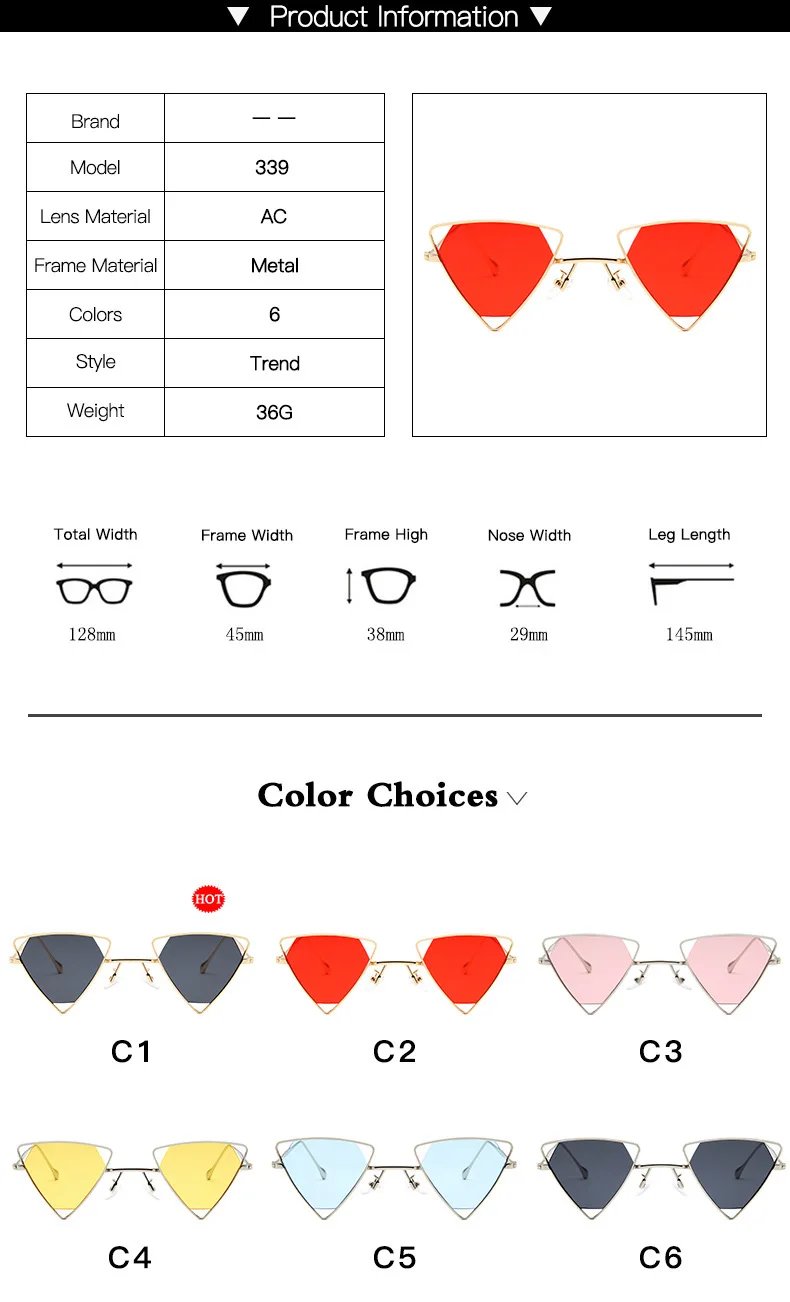 ▼ Product Information ▼

| Brand | — — |
|---|---|
| Model | 339 |
| Lens Material | AC |
| Frame Material | Metal |
| Colors | 6 |
| Style | Trend |
| Weight | 36G |

Total Width
128mm

Frame Width
45mm

Frame High
38mm

Nose Width
29mm

Leg Length
145mm

Color Choices

HOT

C1

C2

C3

C4

C5

C6